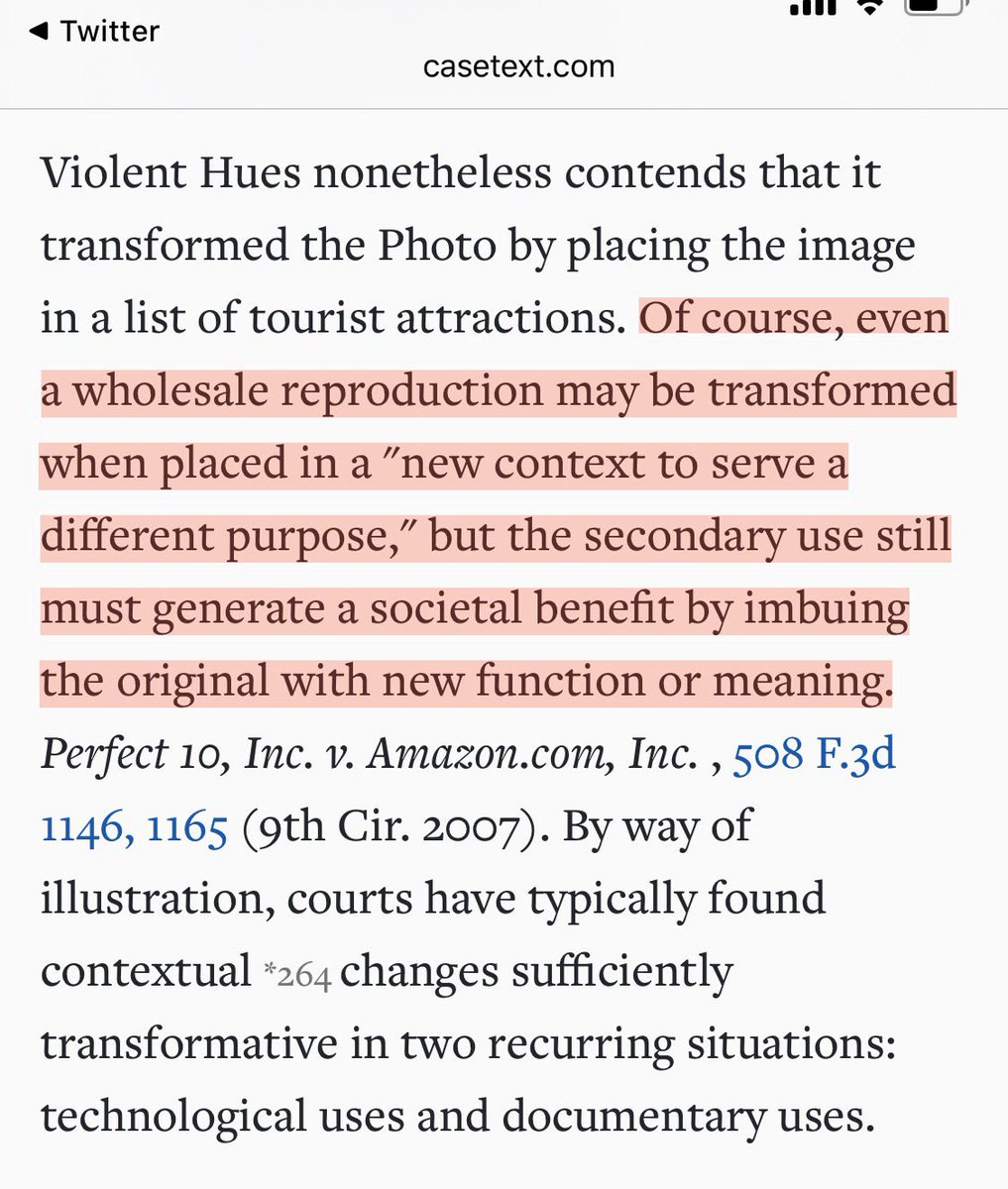 ◀ Twitter

casetext.com

Violent Hues nonetheless contends that it transformed the Photo by placing the image in a list of tourist attractions. Of course, even a wholesale reproduction may be transformed when placed in a "new context to serve a different purpose," but the secondary use still must generate a societal benefit by imbuing the original with new function or meaning. Perfect 10, Inc. v. Amazon.com, Inc. , 508 F.3d 1146, 1165 (9th Cir. 2007). By way of illustration, courts have typically found contextual *264 changes sufficiently transformative in two recurring situations: technological uses and documentary uses.